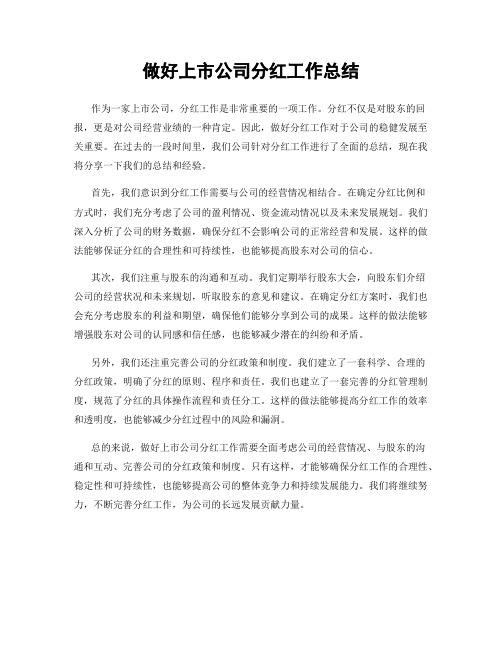 做好上市公司分红工作总结

作为一家上市公司，分红工作是非常重要的一项工作。分红不仅是对股东的回报，更是对公司经营业绩的一种肯定。因此，做好分红工作对于公司的稳健发展至关重要。在过去的一段时间里，我们公司针对分红工作进行了全面的总结，现在我将分享一下我们的总结和经验。

首先，我们意识到分红工作需要与公司的经营情况相结合。在确定分红比例和方式时，我们充分考虑了公司的盈利情况、资金流动情况以及未来发展规划。我们深入分析了公司的财务数据，确保分红不会影响公司的正常经营和发展。这样的做法能够保证分红的合理性和可持续性，也能够提高股东对公司的信心。

其次，我们注重与股东的沟通和互动。我们定期举行股东大会，向股东们介绍公司的经营状况和未来规划，听取股东的意见和建议。在确定分红方案时，我们也会充分考虑股东的利益和期望，确保他们能够分享到公司的成果。这样的做法能够增强股东对公司的认同感和信任感，也能够减少潜在的纠纷和矛盾。

另外，我们还注重完善公司的分红政策和制度。我们建立了一套科学、合理的分红政策，明确了分红的原则、程序和责任。我们也建立了一套完善的分红管理制度，规范了分红的具体操作流程和责任分工。这样的做法能够提高分红工作的效率和透明度，也能够减少分红过程中的风险和漏洞。

总的来说，做好上市公司分红工作需要全面考虑公司的经营情况、与股东的沟通和互动、完善公司的分红政策和制度。只有这样，才能够确保分红工作的合理性、稳定性和可持续性，也能够提高公司的整体竞争力和持续发展能力。我们将继续努力，不断完善分红工作，为公司的长远发展贡献力量。